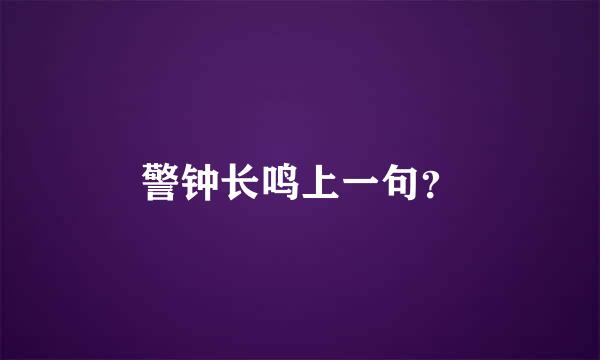 警钟长鸣上一句？